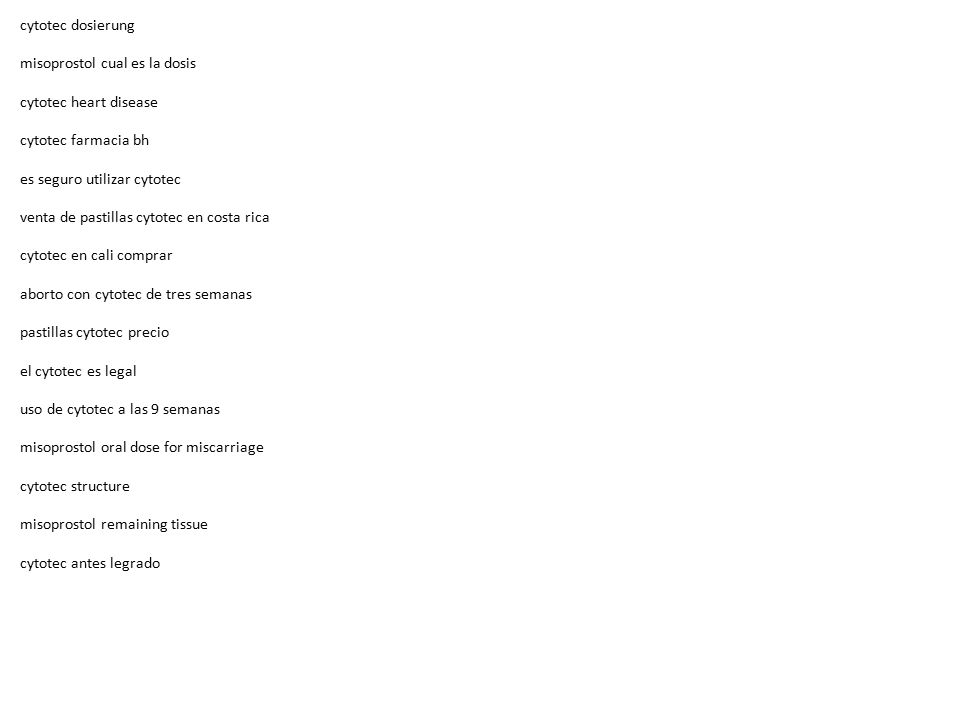 cytotec dosierung

misoprostol cual es la dosis

cytotec heart disease

cytotec farmacia bh

es seguro utilizar cytotec

venta de pastillas cytotec en costa rica

cytotec en cali comprar

aborto con cytotec de tres semanas

pastillas cytotec precio

el cytotec es legal

uso de cytotec a las 9 semanas

misoprostol oral dose for miscarriage

cytotec structure

misoprostol remaining tissue

cytotec antes legrado